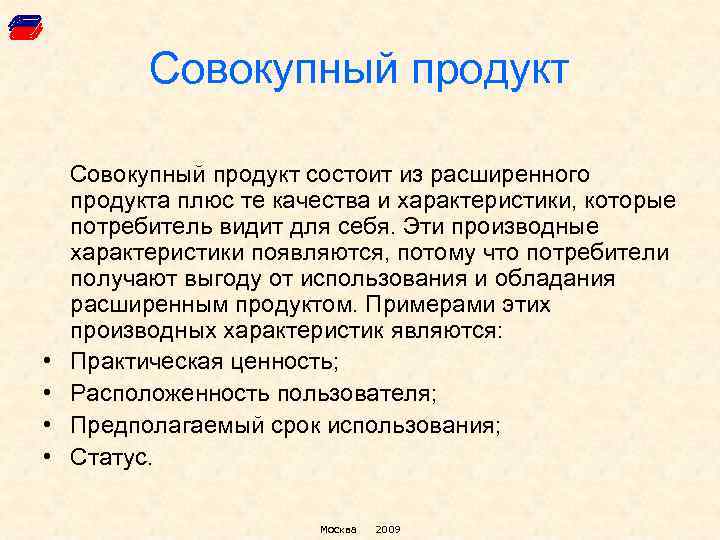 Совокупный продукт

Совокупный продукт состоит из расширенного продукта плюс те качества и характеристики, которые потребитель видит для себя. Эти производные характеристики появляются, потому что потребители получают выгоду от использования и обладания расширенным продуктом. Примерами этих производных характеристик являются:

• Практическая ценность;
• Расположенность пользователя;
• Предполагаемый срок использования;
• Статус.

Москва 2009